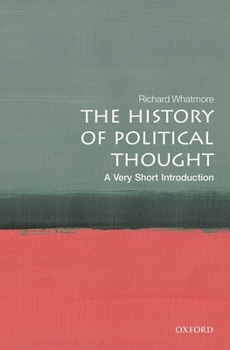 Richard Whatmore

THE HISTORY OF POLITICAL THOUGHT

A Very Short Introduction

OXFORD